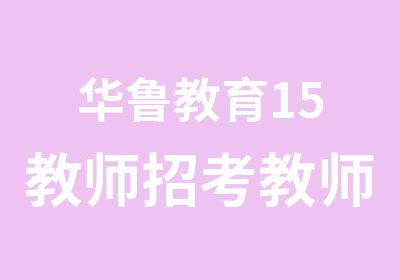 华鲁教育15
教师招考教师